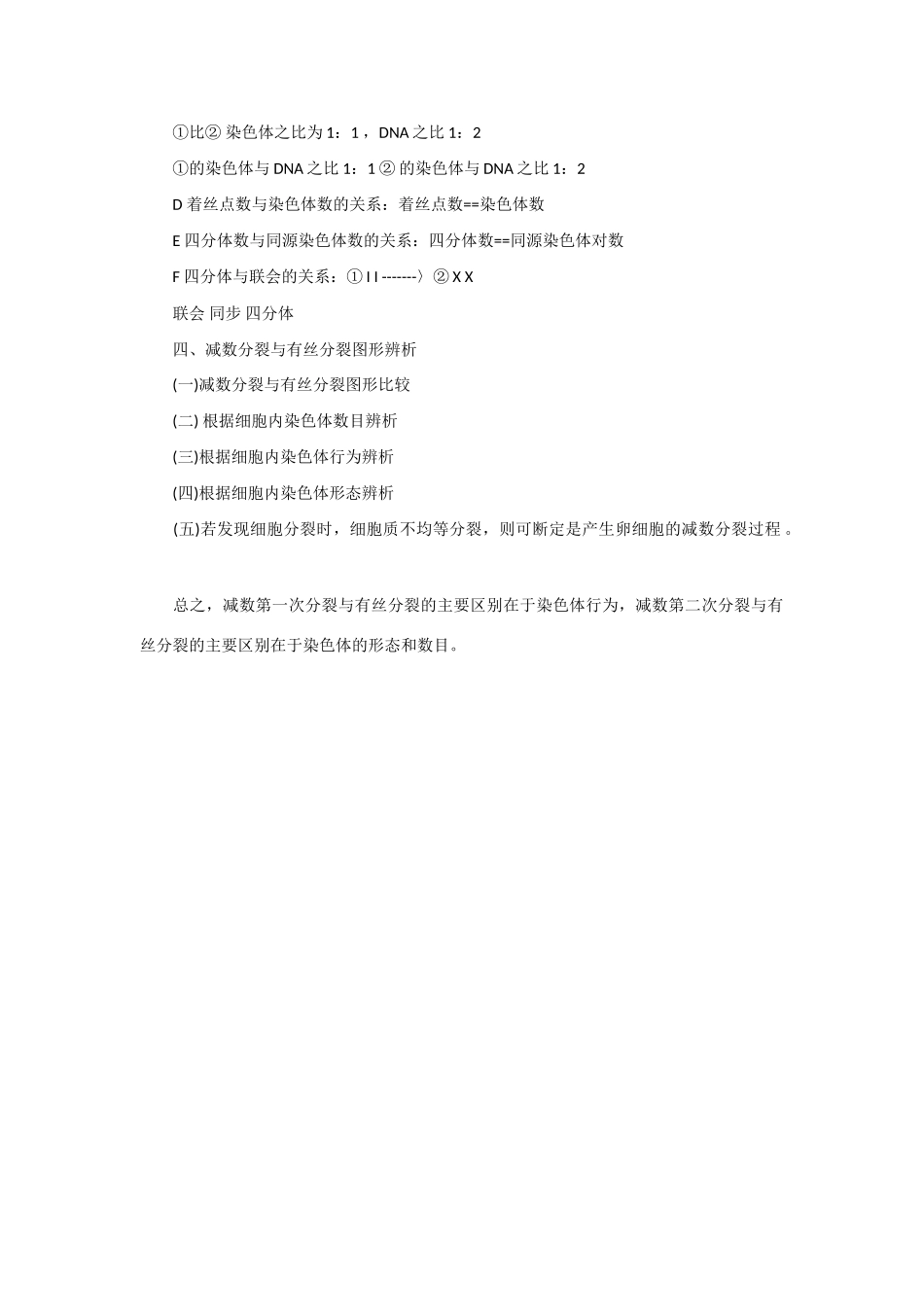 ①比② 染色体之比为 1：1，DNA 之比 1：2

①的染色体与 DNA 之比 1：1 ② 的染色体与 DNA 之比 1：2

D 着丝点数与染色体数的关系：着丝点数==染色体数

E 四分体数与同源染色体数的关系：四分体数==同源染色体对数

F 四分体与联会的关系：① I I -------〉② X X

联会 同步 四分体

四、减数分裂与有丝分裂图形辨析

(一)减数分裂与有丝分裂图形比较

(二) 根据细胞内染色体数目辨析

(三)根据细胞内染色体行为辨析

(四)根据细胞内染色体形态辨析

(五)若发现细胞分裂时，细胞质不均等分裂，则可断定是产生卵细胞的减数分裂过程 。

总之，减数第一次分裂与有丝分裂的主要区别在于染色体行为，减数第二次分裂与有丝分裂的主要区别在于染色体的形态和数目。